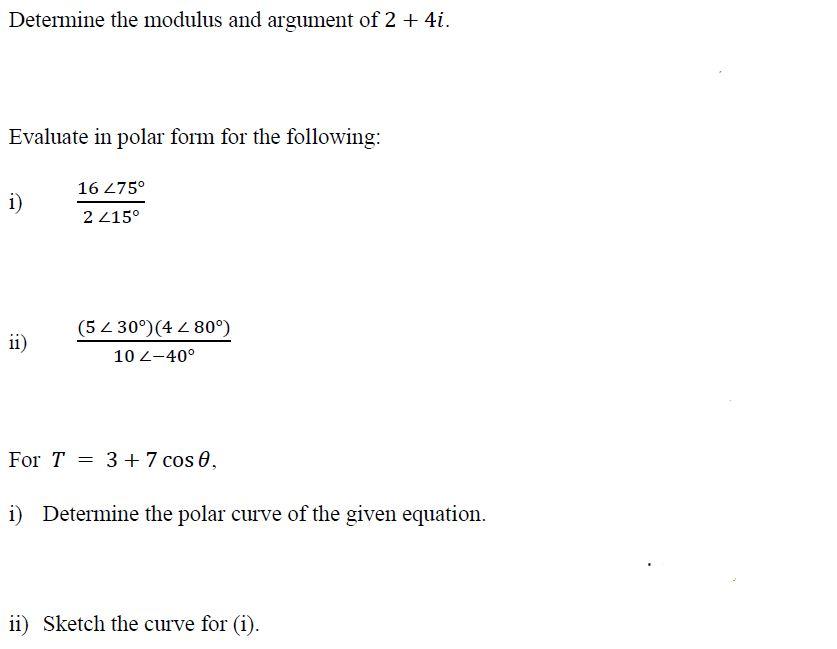 Determine the modulus and argument of $2 + 4i$.

Evaluate in polar form for the following:

i) $\frac{16 \angle 75°}{2 \angle 15°}$

ii) $\frac{(5 \angle 30°)(4 \angle 80°)}{10 \angle -40°}$

For $T = 3 + 7\cos\theta$,

i) Determine the polar curve of the given equation.

ii) Sketch the curve for (i).